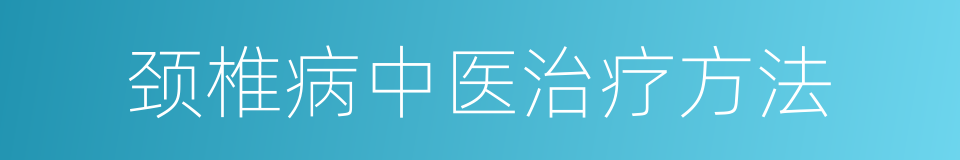 颈椎病中医治疗方法